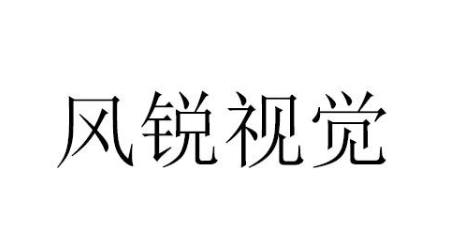 风锐视觉